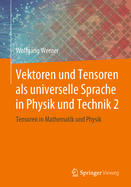 Wolfgang Werner

Vektoren und Tensoren als universelle Sprache in Physik und Technik 2

Tensoren in Mathematik und Physik

Springer Vieweg